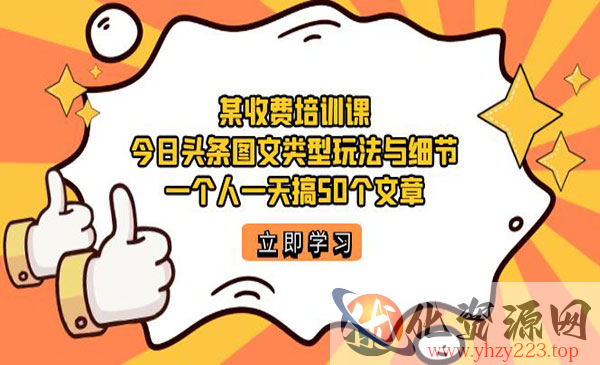 某收费培训课
今日头条图文类型玩法与细节
一个人一天搞50个文章

立即学习

优资源网
www.yhzy223.top